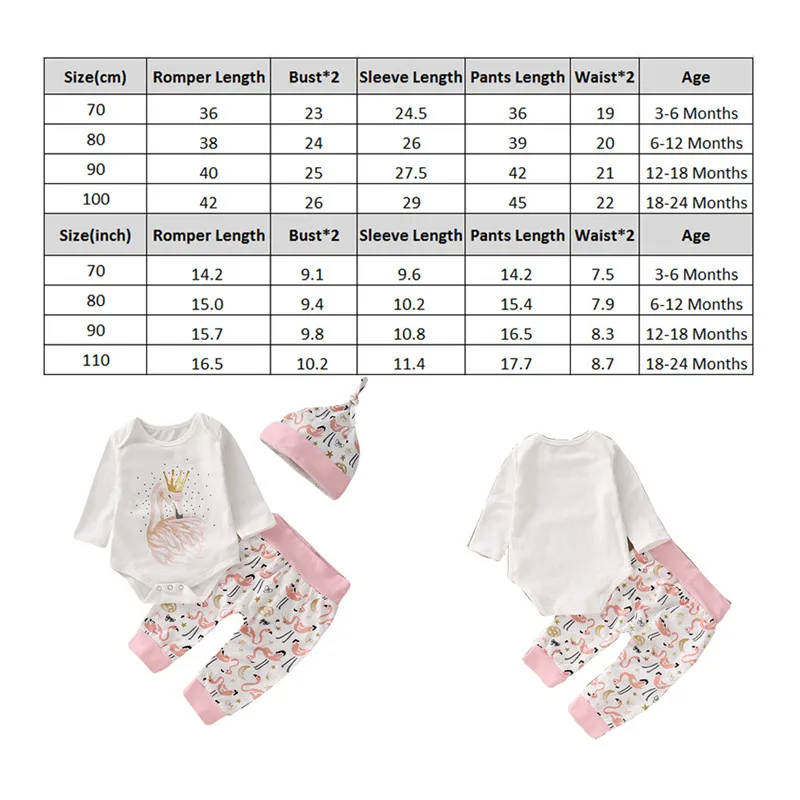 | Size(cm) | Romper Length | Bust*2 | Sleeve Length | Pants Length | Waist*2 | Age |
|---|---|---|---|---|---|---|
| 70 | 36 | 23 | 24.5 | 36 | 19 | 3-6 Months |
| 80 | 38 | 24 | 26 | 39 | 20 | 6-12 Months |
| 90 | 40 | 25 | 27.5 | 42 | 21 | 12-18 Months |
| 100 | 42 | 26 | 29 | 45 | 22 | 18-24 Months |
| Size(inch) | Romper Length | Bust*2 | Sleeve Length | Pants Length | Waist*2 | Age |
| 70 | 14.2 | 9.1 | 9.6 | 14.2 | 7.5 | 3-6 Months |
| 80 | 15.0 | 9.4 | 10.2 | 15.4 | 7.9 | 6-12 Months |
| 90 | 15.7 | 9.8 | 10.8 | 16.5 | 8.3 | 12-18 Months |
| 110 | 16.5 | 10.2 | 11.4 | 17.7 | 8.7 | 18-24 Months |